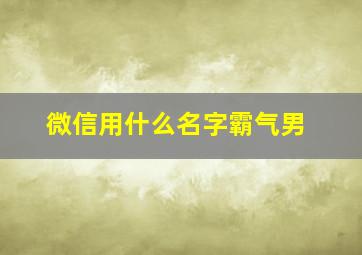 微信用什么名字霸气男